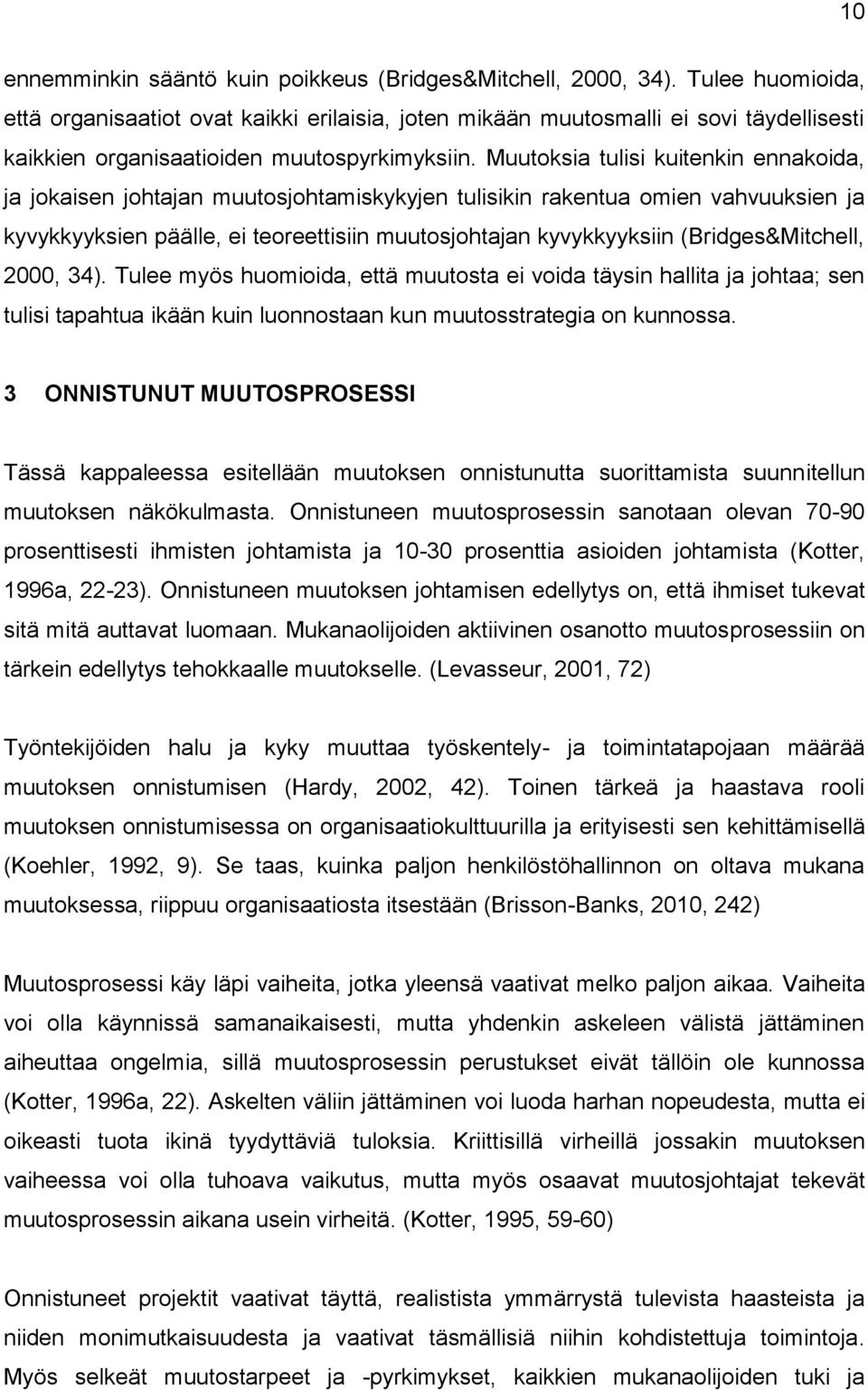 10

ennemminkin sääntö kuin poikkeus (Bridges&Mitchell, 2000, 34). Tulee huomioida, että organisaatiot ovat kaikki erilaisia, joten mikään muutosmalli ei sovi täydellisesti kaikkien organisaatioiden muutospyrkimyksiin. Muutoksia tulisi kuitenkin ennakoida, ja jokaisen johtajan muutosjohtamiskykyjen tulisikin rakentua omien vahvuuksien ja kyvykkyyksien päälle, ei teoreettisiin muutosjohtajan kyvykkyyksiin (Bridges&Mitchell, 2000, 34). Tulee myös huomioida, että muutosta ei voida täysin hallita ja johtaa; sen tulisi tapahtua ikään kuin luonnostaan kun muutosstrategia on kunnossa.

3 ONNISTUNUT MUUTOSPROSESSI

Tässä kappaleessa esitellään muutoksen onnistunutta suorittamista suunnitellun muutoksen näkökulmasta. Onnistuneen muutosprosessin sanotaan olevan 70-90 prosenttisesti ihmisten johtamista ja 10-30 prosenttia asioiden johtamista (Kotter, 1996a, 22-23). Onnistuneen muutoksen johtamisen edellytys on, että ihmiset tukevat sitä mitä auttavat luomaan. Mukanaolijoiden aktiivinen osanotto muutosprosessiin on tärkein edellytys tehokkaalle muutokselle. (Levasseur, 2001, 72)

Työntekijöiden halu ja kyky muuttaa työskentely- ja toimintatapojaan määrää muutoksen onnistumisen (Hardy, 2002, 42). Toinen tärkeä ja haastava rooli muutoksen onnistumisessa on organisaatiokulttuurilla ja erityisesti sen kehittämisellä (Koehler, 1992, 9). Se taas, kuinka paljon henkilöstöhallinnon on oltava mukana muutoksessa, riippuu organisaatiosta itsestään (Brisson-Banks, 2010, 242)

Muutosprosessi käy läpi vaiheita, jotka yleensä vaativat melko paljon aikaa. Vaiheita voi olla käynnissä samanaikaisesti, mutta yhdenkin askeleen välistä jättäminen aiheuttaa ongelmia, sillä muutosprosessin perustukset eivät tällöin ole kunnossa (Kotter, 1996a, 22). Askelten väliin jättäminen voi luoda harhan nopeudesta, mutta ei oikeasti tuota ikinä tyydyttäviä tuloksia. Kriittisillä virheillä jossakin muutoksen vaiheessa voi olla tuhoava vaikutus, mutta myös osaavat muutosjohtajat tekevät muutosprosessin aikana usein virheitä. (Kotter, 1995, 59-60)

Onnistuneet projektit vaativat täyttä, realistista ymmärrystä tulevista haasteista ja niiden monimutkaisuudesta ja vaativat täsmällisiä niihin kohdistettuja toimintoja. Myös selkeät muutostarpeet ja -pyrkimykset, kaikkien mukanaolijoiden tuki ja